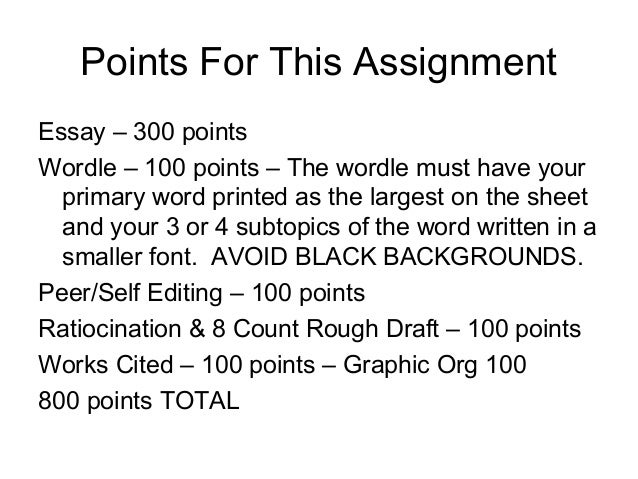 Points For This Assignment

Essay – 300 points

Wordle – 100 points – The wordle must have your primary word printed as the largest on the sheet and your 3 or 4 subtopics of the word written in a smaller font. AVOID BLACK BACKGROUNDS.

Peer/Self Editing – 100 points

Ratiocination & 8 Count Rough Draft – 100 points

Works Cited – 100 points – Graphic Org 100

800 points TOTAL